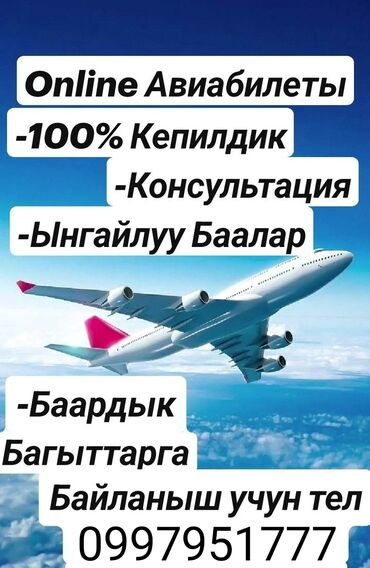 Online Авиабилеты
-100% Кепилдик
-Консультация
-Ынгайлуу Баалар

-Баардык Багыттарга
Байланыш учун тел
0997951777